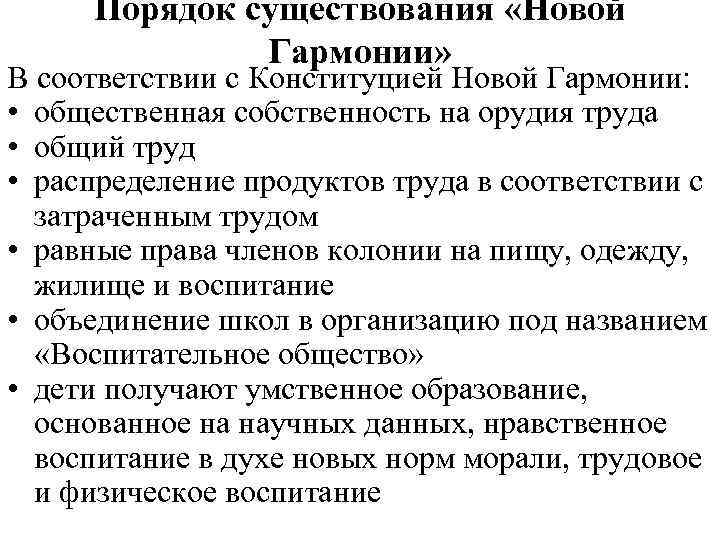 Порядок существования «Новой Гармонии»

В соответствии с Конституцией Новой Гармонии:

• общественная собственность на орудия труда
• общий труд
• распределение продуктов труда в соответствии с затраченным трудом
• равные права членов колонии на пищу, одежду, жилище и воспитание
• объединение школ в организацию под названием «Воспитательное общество»
• дети получают умственное образование, основанное на научных данных, нравственное воспитание в духе новых норм морали, трудовое и физическое воспитание